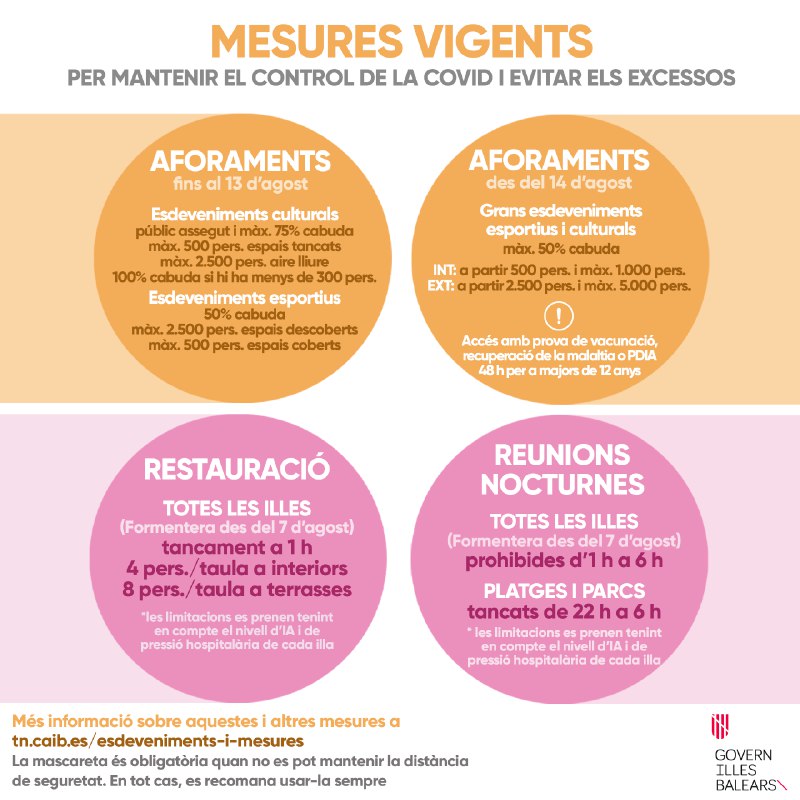 MESURES VIGENTS
PER MANTENIR EL CONTROL DE LA COVID I EVITAR ELS EXCESSOS

AFORAMENTS
fins al 13 d'agost

Esdeveniments culturals
públic assegut i màx. 75% cabuda
màx. 500 pers. espais tancats
màx. 2.500 pers. aire lliure
100% cabuda si hi ha menys de 300 pers.

Esdeveniments esportius
50% cabuda
màx. 2.500 pers. espais descoberts
màx. 500 pers. espais coberts

AFORAMENTS
des del 14 d'agost

Grans esdeveniments esportius i culturals
màx. 50% cabuda

INT: a partir 500 pers. i màx. 1.000 pers.
EXT: a partir 2.500 pers. i màx. 5.000 pers.

!
Accés amb prova de vacunació, recuperació de la malaltia o PDIA 48 h per a majors de 12 anys

RESTAURACIÓ

TOTES LES ILLES
(Formentera des del 7 d'agost)
tancament a 1 h
4 pers./taula a interiors
8 pers./taula a terrasses

*les limitacions es prenen tenint en compte el nivell d'IA i de pressió hospitalària de cada illa

REUNIONS NOCTURNES

TOTES LES ILLES
(Formentera des del 7 d'agost)
prohibides d'1 h a 6 h

PLATGES I PARCS
tancats de 22 h a 6 h

* les limitacions es prenen tenint en compte el nivell d'IA i de pressió hospitalària de cada illa

Més informació sobre aquestes i altres mesures a
tn.caib.es/esdeveniments-i-mesures
La mascareta és obligatòria quan no es pot mantenir la distància de seguretat. En tot cas, es recomana usar-la sempre

GOVERN
ILLES
BALEARS